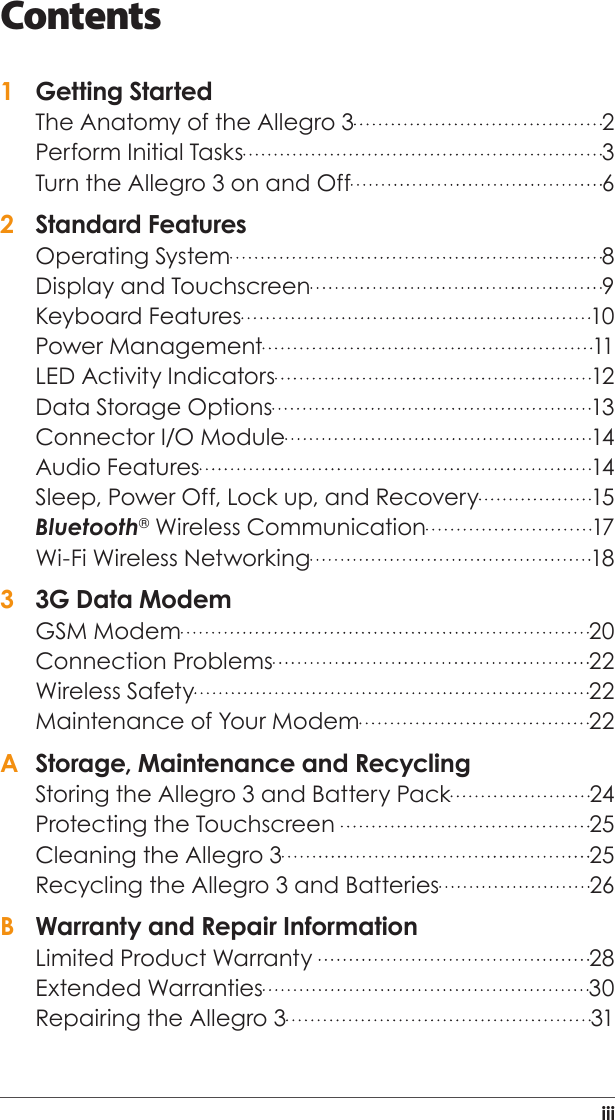 Contents

1 Getting Started
The Anatomy of the Allegro 3 ........ 2
Perform Initial Tasks ........ 3
Turn the Allegro 3 on and Off ........ 6

2 Standard Features
Operating System ........ 8
Display and Touchscreen ........ 9
Keyboard Features ........ 10
Power Management ........ 11
LED Activity Indicators ........ 12
Data Storage Options ........ 13
Connector I/O Module ........ 14
Audio Features ........ 14
Sleep, Power Off, Lock up, and Recovery ........ 15
Bluetooth® Wireless Communication ........ 17
Wi-Fi Wireless Networking ........ 18

3 3G Data Modem
GSM Modem ........ 20
Connection Problems ........ 22
Wireless Safety ........ 22
Maintenance of Your Modem ........ 22

A Storage, Maintenance and Recycling
Storing the Allegro 3 and Battery Pack ........ 24
Protecting the Touchscreen ........ 25
Cleaning the Allegro 3 ........ 25
Recycling the Allegro 3 and Batteries ........ 26

B Warranty and Repair Information
Limited Product Warranty ........ 28
Extended Warranties ........ 30
Repairing the Allegro 3 ........ 31

iii